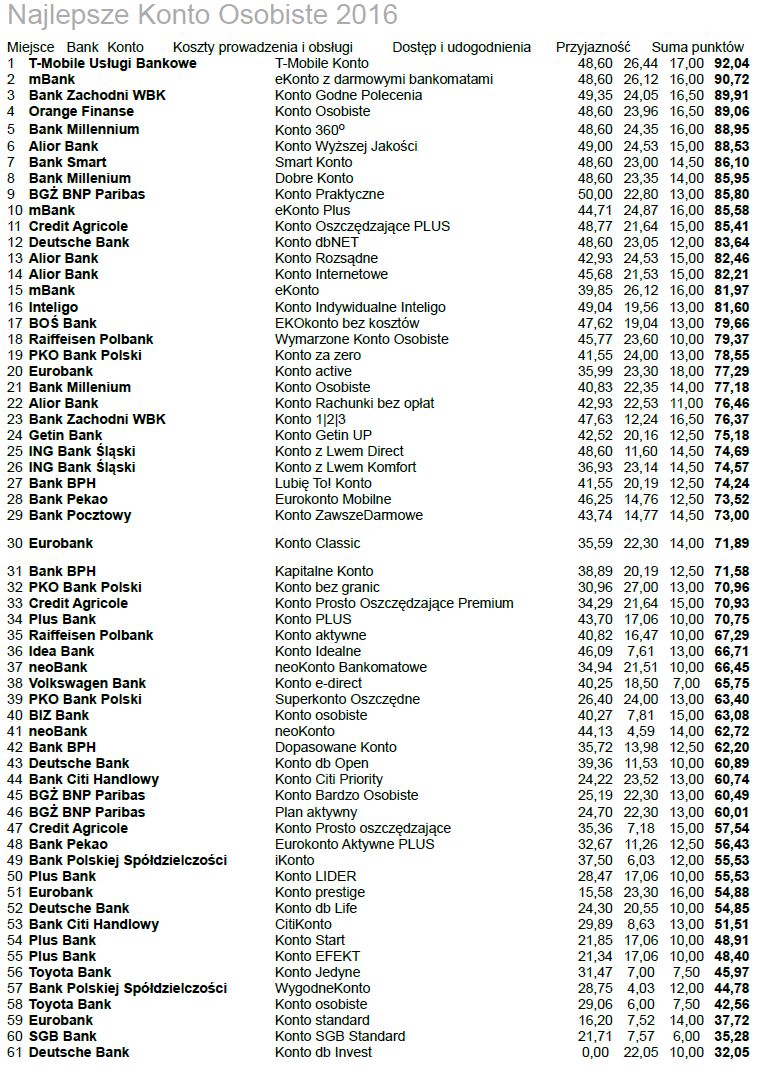 Najlepsze Konto Osobiste 2016

| Miejsce | Bank | Konto | Koszty prowadzenia i obsługi | Dostęp i udogodnienia | Przyjazność | Suma punktów |
|---|---|---|---|---|---|---|
| 1 | T-Mobile Usługi Bankowe | T-Mobile Konto | 48,60 | 26,44 | 17,00 | 92,04 |
| 2 | mBank | eKonto z darmowymi bankomatami | 48,60 | 26,12 | 16,00 | 90,72 |
| 3 | Bank Zachodni WBK | Konto Godne Polecenia | 49,35 | 24,05 | 16,50 | 89,91 |
| 4 | Orange Finanse | Konto Osobiste | 48,60 | 23,96 | 16,50 | 89,06 |
| 5 | Bank Millennium | Konto 360º | 48,60 | 24,35 | 16,00 | 88,95 |
| 6 | Alior Bank | Konto Wyższej Jakości | 49,00 | 24,53 | 15,00 | 88,53 |
| 7 | Bank Smart | Smart Konto | 48,60 | 23,00 | 14,50 | 86,10 |
| 8 | Bank Millenium | Dobre Konto | 48,60 | 23,35 | 14,00 | 85,95 |
| 9 | BGŻ BNP Paribas | Konto Praktyczne | 50,00 | 22,80 | 13,00 | 85,80 |
| 10 | mBank | eKonto Plus | 44,71 | 24,87 | 16,00 | 85,58 |
| 11 | Credit Agricole | Konto Oszczędzające PLUS | 48,77 | 21,64 | 15,00 | 85,41 |
| 12 | Deutsche Bank | Konto dbNET | 48,60 | 23,05 | 12,00 | 83,64 |
| 13 | Alior Bank | Konto Rozsądne | 42,93 | 24,53 | 15,00 | 82,46 |
| 14 | Alior Bank | Konto Internetowe | 45,68 | 21,53 | 15,00 | 82,21 |
| 15 | mBank | eKonto | 39,85 | 26,12 | 16,00 | 81,97 |
| 16 | Inteligo | Konto Indywidualne Inteligo | 49,04 | 19,56 | 13,00 | 81,60 |
| 17 | BOŚ Bank | EKOkonto bez kosztów | 47,62 | 19,04 | 13,00 | 79,66 |
| 18 | Raiffeisen Polbank | Wymarzone Konto Osobiste | 45,77 | 23,60 | 10,00 | 79,37 |
| 19 | PKO Bank Polski | Konto za zero | 41,55 | 24,00 | 13,00 | 78,55 |
| 20 | Eurobank | Konto active | 35,99 | 23,30 | 18,00 | 77,29 |
| 21 | Bank Millenium | Konto Osobiste | 40,83 | 22,35 | 14,00 | 77,18 |
| 22 | Alior Bank | Konto Rachunki bez opłat | 42,93 | 22,53 | 11,00 | 76,46 |
| 23 | Bank Zachodni WBK | Konto 1\|2\|3 | 47,63 | 12,24 | 16,50 | 76,37 |
| 24 | Getin Bank | Konto Getin UP | 42,52 | 20,16 | 12,50 | 75,18 |
| 25 | ING Bank Śląski | Konto z Lwem Direct | 48,60 | 11,60 | 14,50 | 74,69 |
| 26 | ING Bank Śląski | Konto z Lwem Komfort | 36,93 | 23,14 | 14,50 | 74,57 |
| 27 | Bank BPH | Lubię To! Konto | 41,55 | 20,19 | 12,50 | 74,24 |
| 28 | Bank Pekao | Eurokonto Mobilne | 46,25 | 14,76 | 12,50 | 73,52 |
| 29 | Bank Pocztowy | Konto ZawszeDarmowe | 43,74 | 14,77 | 14,50 | 73,00 |
| 30 | Eurobank | Konto Classic | 35,59 | 22,30 | 14,00 | 71,89 |
| 31 | Bank BPH | Kapitalne Konto | 38,89 | 20,19 | 12,50 | 71,58 |
| 32 | PKO Bank Polski | Konto bez granic | 30,96 | 27,00 | 13,00 | 70,96 |
| 33 | Credit Agricole | Konto Prosto Oszczędzające Premium | 34,29 | 21,64 | 15,00 | 70,93 |
| 34 | Plus Bank | Konto PLUS | 43,70 | 17,06 | 10,00 | 70,75 |
| 35 | Raiffeisen Polbank | Konto aktywne | 40,82 | 16,47 | 10,00 | 67,29 |
| 36 | Idea Bank | Konto Idealne | 46,09 | 7,61 | 13,00 | 66,71 |
| 37 | neoBank | neoKonto Bankomatowe | 34,94 | 21,51 | 10,00 | 66,45 |
| 38 | Volkswagen Bank | Konto e-direct | 40,25 | 18,50 | 7,00 | 65,75 |
| 39 | PKO Bank Polski | Superkonto Oszczędne | 26,40 | 24,00 | 13,00 | 63,40 |
| 40 | BIZ Bank | Konto osobiste | 40,27 | 7,81 | 15,00 | 63,08 |
| 41 | neoBank | neoKonto | 44,13 | 4,59 | 14,00 | 62,72 |
| 42 | Bank BPH | Dopasowane Konto | 35,72 | 13,98 | 12,50 | 62,20 |
| 43 | Deutsche Bank | Konto db Open | 39,36 | 11,53 | 10,00 | 60,89 |
| 44 | Bank Citi Handlowy | Konto Citi Priority | 24,22 | 23,52 | 13,00 | 60,74 |
| 45 | BGŻ BNP Paribas | Konto Bardzo Osobiste | 25,19 | 22,30 | 13,00 | 60,49 |
| 46 | BGŻ BNP Paribas | Plan aktywny | 24,70 | 22,30 | 13,00 | 60,01 |
| 47 | Credit Agricole | Konto Prosto oszczędzające | 35,36 | 7,18 | 15,00 | 57,54 |
| 48 | Bank Pekao | Eurokonto Aktywne PLUS | 32,67 | 11,26 | 12,50 | 56,43 |
| 49 | Bank Polskiej Spółdzielczości | iKonto | 37,50 | 6,03 | 12,00 | 55,53 |
| 50 | Plus Bank | Konto LIDER | 28,47 | 17,06 | 10,00 | 55,53 |
| 51 | Eurobank | Konto prestige | 15,58 | 23,30 | 16,00 | 54,88 |
| 52 | Deutsche Bank | Konto db Life | 24,30 | 20,55 | 10,00 | 54,85 |
| 53 | Bank Citi Handlowy | CitiKonto | 29,89 | 8,63 | 13,00 | 51,51 |
| 54 | Plus Bank | Konto Start | 21,85 | 17,06 | 10,00 | 48,91 |
| 55 | Plus Bank | Konto EFEKT | 21,34 | 17,06 | 10,00 | 48,40 |
| 56 | Toyota Bank | Konto Jedyne | 31,47 | 7,00 | 7,50 | 45,97 |
| 57 | Bank Polskiej Spółdzielczości | WygodneKonto | 28,75 | 4,03 | 12,00 | 44,78 |
| 58 | Toyota Bank | Konto osobiste | 29,06 | 6,00 | 7,50 | 42,56 |
| 59 | Eurobank | Konto standard | 16,20 | 7,52 | 14,00 | 37,72 |
| 60 | SGB Bank | Konto SGB Standard | 21,71 | 7,57 | 6,00 | 35,28 |
| 61 | Deutsche Bank | Konto db Invest | 0,00 | 22,05 | 10,00 | 32,05 |